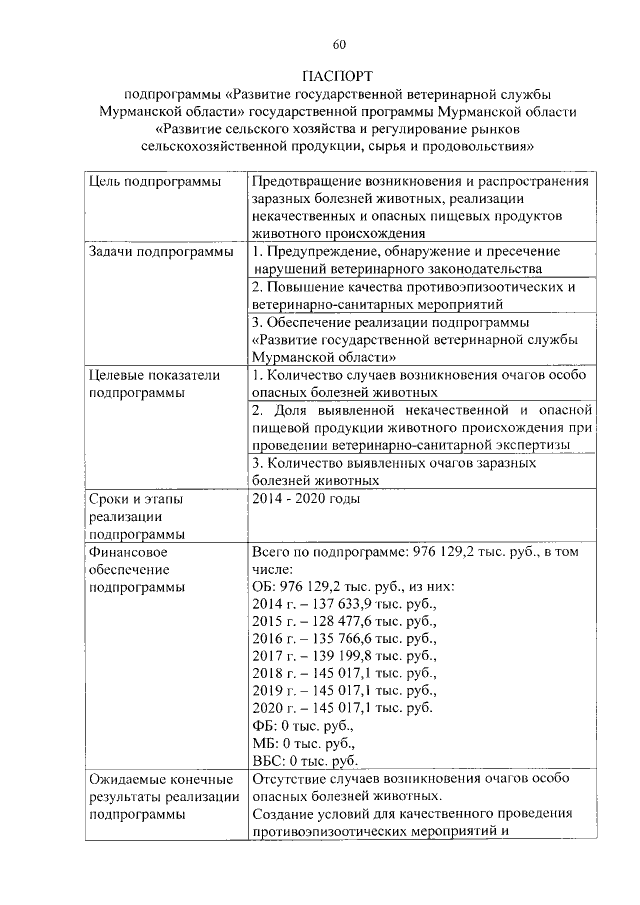 60

ПАСПОРТ
подпрограммы «Развитие государственной ветеринарной службы Мурманской области» государственной программы Мурманской области «Развитие сельского хозяйства и регулирование рынков сельскохозяйственной продукции, сырья и продовольствия»

| | |
|---|---|
| Цель подпрограммы | Предотвращение возникновения и распространения заразных болезней животных, реализации некачественных и опасных пищевых продуктов животного происхождения |
| Задачи подпрограммы | 1. Предупреждение, обнаружение и пресечение нарушений ветеринарного законодательства |
| | 2. Повышение качества противоэпизоотических и ветеринарно-санитарных мероприятий |
| | 3. Обеспечение реализации подпрограммы «Развитие государственной ветеринарной службы Мурманской области» |
| Целевые показатели подпрограммы | 1. Количество случаев возникновения очагов особо опасных болезней животных |
| | 2. Доля выявленной некачественной и опасной пищевой продукции животного происхождения при проведении ветеринарно-санитарной экспертизы |
| | 3. Количество выявленных очагов заразных болезней животных |
| Сроки и этапы реализации подпрограммы | 2014 - 2020 годы |
| Финансовое обеспечение подпрограммы | Всего по подпрограмме: 976 129,2 тыс. руб., в том числе: ОБ: 976 129,2 тыс. руб., из них: 2014 г. – 137 633,9 тыс. руб., 2015 г. – 128 477,6 тыс. руб., 2016 г. – 135 766,6 тыс. руб., 2017 г. – 139 199,8 тыс. руб., 2018 г. – 145 017,1 тыс. руб., 2019 г. – 145 017,1 тыс. руб., 2020 г. – 145 017,1 тыс. руб. ФБ: 0 тыс. руб., МБ: 0 тыс. руб., ВБС: 0 тыс. руб. |
| Ожидаемые конечные результаты реализации подпрограммы | Отсутствие случаев возникновения очагов особо опасных болезней животных. Создание условий для качественного проведения противоэпизоотических мероприятий и |